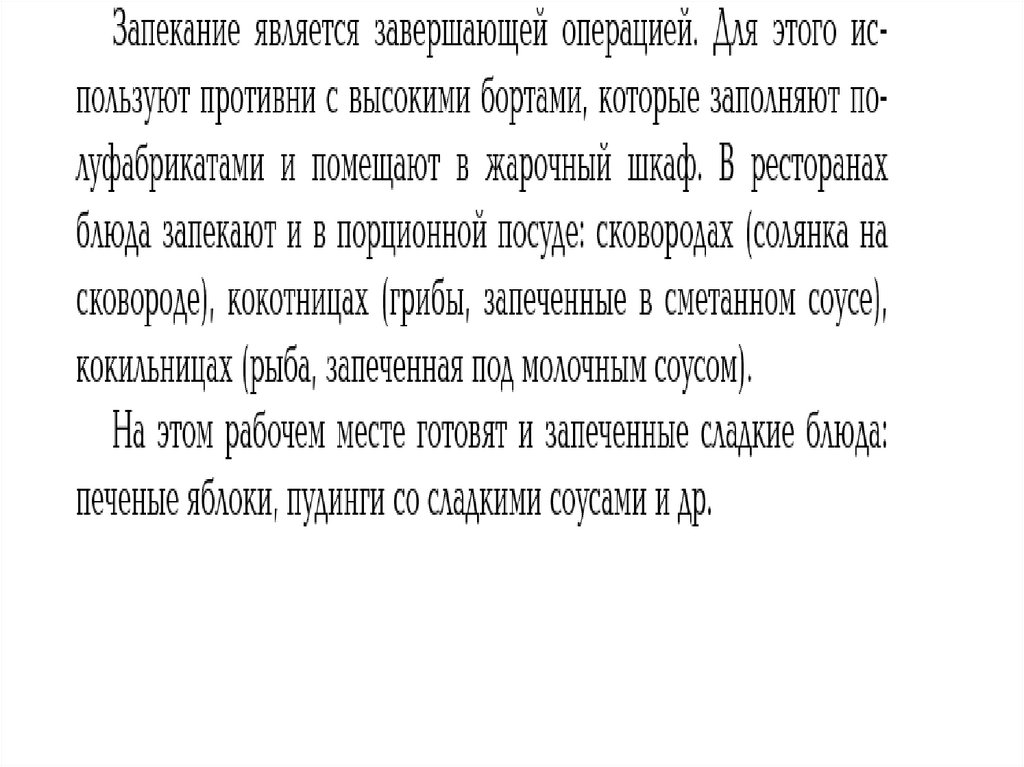 Запекание является завершающей операцией. Для этого используют противни с высокими бортами, которые заполняют полуфабрикатами и помещают в жарочный шкаф. В ресторанах блюда запекают и в порционной посуде: сковородах (солянка на сковороде), кокотницах (грибы, запеченные в сметанном соусе), кокильницах (рыба, запеченная под молочным соусом).

На этом рабочем месте готовят и запеченные сладкие блюда: печеные яблоки, пудинги со сладкими соусами и др.